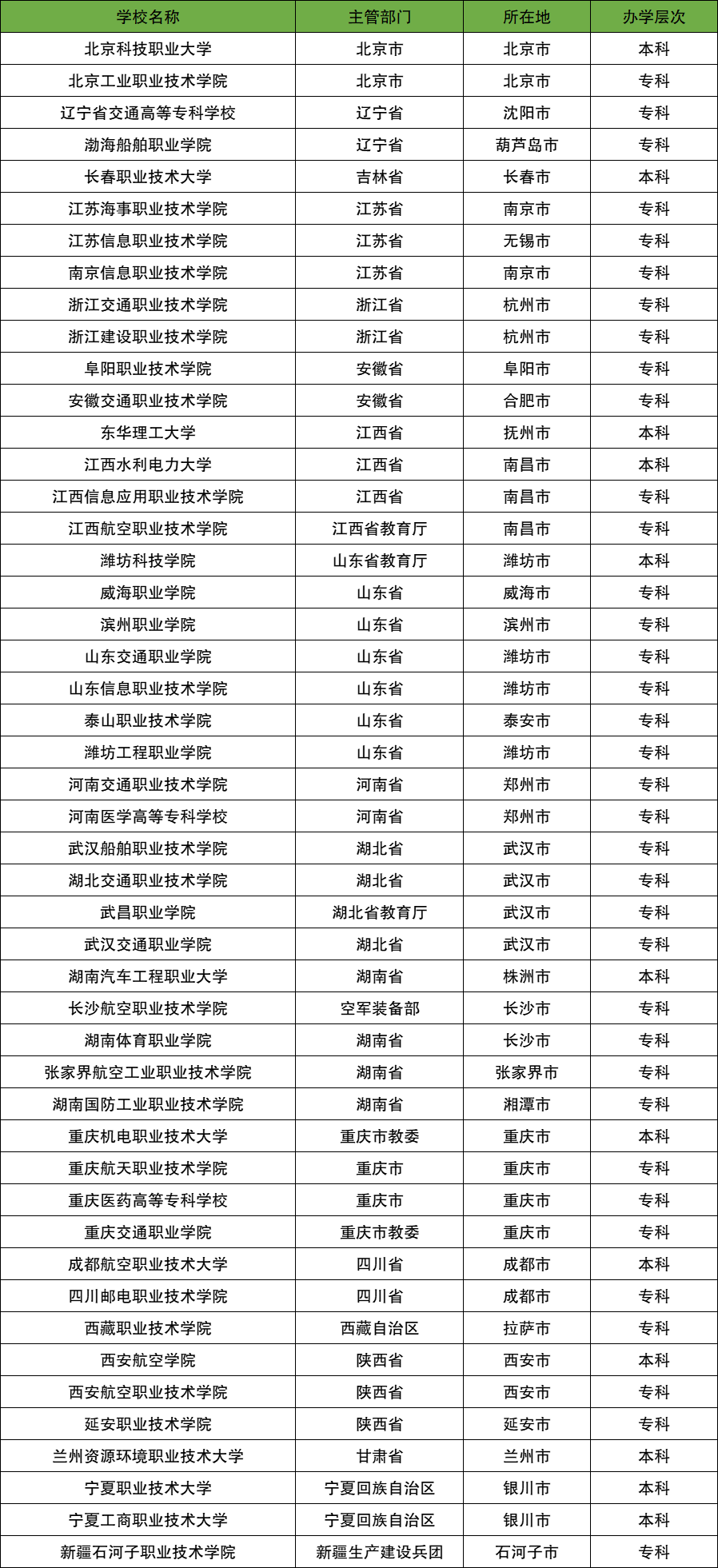 | 学校名称 | 主管部门 | 所在地 | 办学层次 |
|---|---|---|---|
| 北京科技职业大学 | 北京市 | 北京市 | 本科 |
| 北京工业职业技术学院 | 北京市 | 北京市 | 专科 |
| 辽宁省交通高等专科学校 | 辽宁省 | 沈阳市 | 专科 |
| 渤海船舶职业学院 | 辽宁省 | 葫芦岛市 | 专科 |
| 长春职业技术大学 | 吉林省 | 长春市 | 本科 |
| 江苏海事职业技术学院 | 江苏省 | 南京市 | 专科 |
| 江苏信息职业技术学院 | 江苏省 | 无锡市 | 专科 |
| 南京信息职业技术学院 | 江苏省 | 南京市 | 专科 |
| 浙江交通职业技术学院 | 浙江省 | 杭州市 | 专科 |
| 浙江建设职业技术学院 | 浙江省 | 杭州市 | 专科 |
| 阜阳职业技术学院 | 安徽省 | 阜阳市 | 专科 |
| 安徽交通职业技术学院 | 安徽省 | 合肥市 | 专科 |
| 东华理工大学 | 江西省 | 抚州市 | 本科 |
| 江西水利电力大学 | 江西省 | 南昌市 | 本科 |
| 江西信息应用职业技术学院 | 江西省 | 南昌市 | 专科 |
| 江西航空职业技术学院 | 江西省教育厅 | 南昌市 | 专科 |
| 潍坊科技学院 | 山东省教育厅 | 潍坊市 | 本科 |
| 威海职业学院 | 山东省 | 威海市 | 专科 |
| 滨州职业学院 | 山东省 | 滨州市 | 专科 |
| 山东交通职业学院 | 山东省 | 潍坊市 | 专科 |
| 山东信息职业技术学院 | 山东省 | 潍坊市 | 专科 |
| 泰山职业技术学院 | 山东省 | 泰安市 | 专科 |
| 潍坊工程职业学院 | 山东省 | 潍坊市 | 专科 |
| 河南交通职业技术学院 | 河南省 | 郑州市 | 专科 |
| 河南医学高等专科学校 | 河南省 | 郑州市 | 专科 |
| 武汉船舶职业技术学院 | 湖北省 | 武汉市 | 专科 |
| 湖北交通职业技术学院 | 湖北省 | 武汉市 | 专科 |
| 武昌职业学院 | 湖北省教育厅 | 武汉市 | 专科 |
| 武汉交通职业学院 | 湖北省 | 武汉市 | 专科 |
| 湖南汽车工程职业大学 | 湖南省 | 株洲市 | 本科 |
| 长沙航空职业技术学院 | 空军装备部 | 长沙市 | 专科 |
| 湖南体育职业学院 | 湖南省 | 长沙市 | 专科 |
| 张家界航空工业职业技术学院 | 湖南省 | 张家界市 | 专科 |
| 湖南国防工业职业技术学院 | 湖南省 | 湘潭市 | 专科 |
| 重庆机电职业技术大学 | 重庆市教委 | 重庆市 | 本科 |
| 重庆航天职业技术学院 | 重庆市 | 重庆市 | 专科 |
| 重庆医药高等专科学校 | 重庆市 | 重庆市 | 专科 |
| 重庆交通职业学院 | 重庆市教委 | 重庆市 | 专科 |
| 成都航空职业技术大学 | 四川省 | 成都市 | 本科 |
| 四川邮电职业技术学院 | 四川省 | 成都市 | 专科 |
| 西藏职业技术学院 | 西藏自治区 | 拉萨市 | 专科 |
| 西安航空学院 | 陕西省 | 西安市 | 本科 |
| 西安航空职业技术学院 | 陕西省 | 西安市 | 专科 |
| 延安职业技术学院 | 陕西省 | 延安市 | 专科 |
| 兰州资源环境职业技术大学 | 甘肃省 | 兰州市 | 本科 |
| 宁夏职业技术大学 | 宁夏回族自治区 | 银川市 | 本科 |
| 宁夏工商职业技术大学 | 宁夏回族自治区 | 银川市 | 本科 |
| 新疆石河子职业技术学院 | 新疆生产建设兵团 | 石河子市 | 专科 |